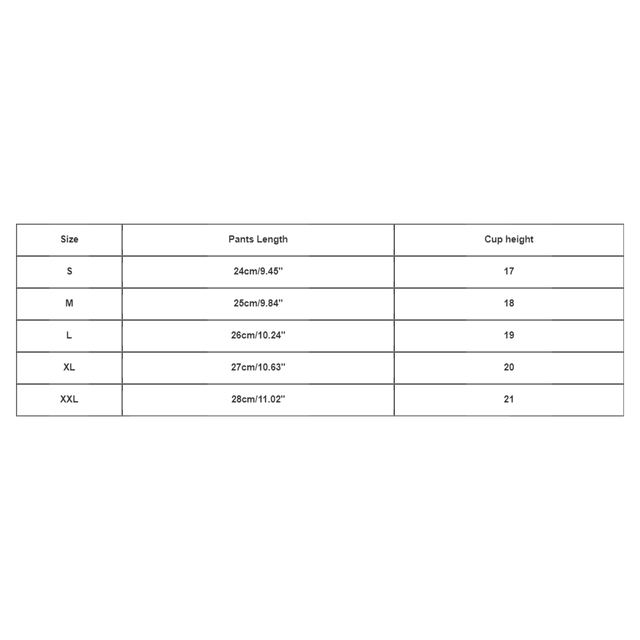 | Size | Pants Length | Cup height |
|---|---|---|
| S | 24cm/9.45'' | 17 |
| M | 25cm/9.84'' | 18 |
| L | 26cm/10.24'' | 19 |
| XL | 27cm/10.63'' | 20 |
| XXL | 28cm/11.02'' | 21 |